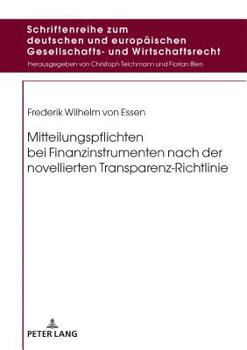 Schriftenreihe zum deutschen und europäischen Gesellschafts- und Wirtschaftsrecht

Herausgegeben von Christoph Teichmann und Florian Bien

Frederik Wilhelm von Essen

Mitteilungspflichten bei Finanzinstrumenten nach der novellierten Transparenz-Richtlinie

PETER LANG